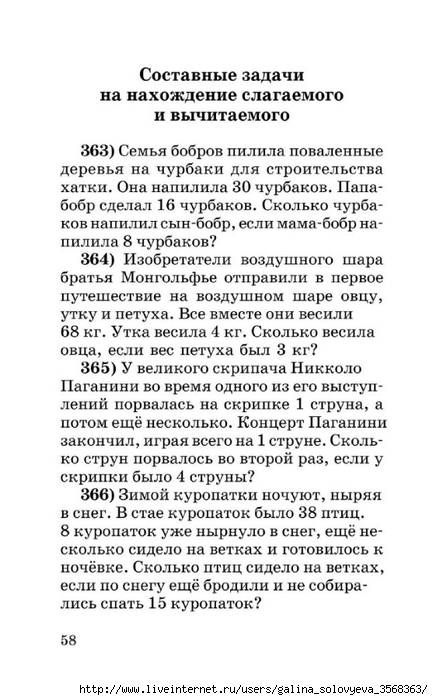 Составные задачи на нахождение слагаемого и вычитаемого

363) Семья бобров пилила поваленные деревья на чурбаки для строительства хатки. Она напилила 30 чурбаков. Папа-бобр сделал 16 чурбаков. Сколько чурбаков напилил сын-бобр, если мама-бобр напилила 8 чурбаков?

364) Изобретатели воздушного шара братья Монгольфье отправили в первое путешествие на воздушном шаре овцу, утку и петуха. Все вместе они весили 68 кг. Утка весила 4 кг. Сколько весила овца, если вес петуха был 3 кг?

365) У великого скрипача Никколо Паганини во время одного из его выступлений порвалась на скрипке 1 струна, а потом ещё несколько. Концерт Паганини закончил, играя всего на 1 струне. Сколько струн порвалось во второй раз, если у скрипки было 4 струны?

366) Зимой куропатки ночуют, ныряя в снег. В стае куропаток было 38 птиц. 8 куропаток уже нырнуло в снег, ещё несколько сидело на ветках и готовилось к ночёвке. Сколько птиц сидело на ветках, если по снегу ещё бродили и не собирались спать 15 куропаток?

58

http://www.liveinternet.ru/users/galina_solovyeva_3568363/